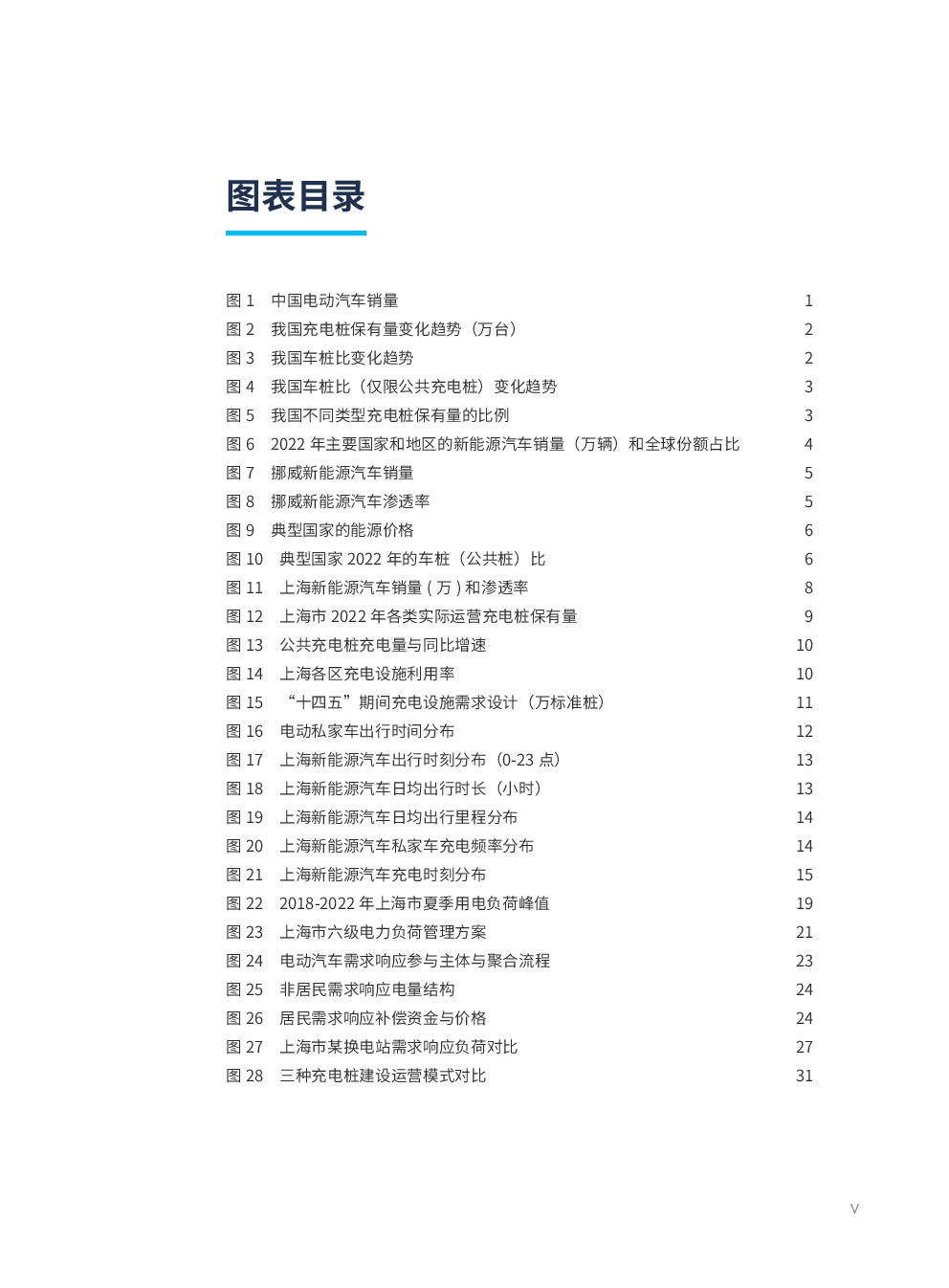 图表目录

图 1 中国电动汽车销量 1
图 2 我国充电桩保有量变化趋势（万台） 2
图 3 我国车桩比变化趋势 2
图 4 我国车桩比（仅限公共充电桩）变化趋势 3
图 5 我国不同类型充电桩保有量的比例 3
图 6 2022 年主要国家和地区的新能源汽车销量（万辆）和全球份额占比 4
图 7 挪威新能源汽车销量 5
图 8 挪威新能源汽车渗透率 5
图 9 典型国家的能源价格 6
图 10 典型国家 2022 年的车桩（公共桩）比 6
图 11 上海新能源汽车销量 ( 万 ) 和渗透率 8
图 12 上海市 2022 年各类实际运营充电桩保有量 9
图 13 公共充电桩充电量与同比增速 10
图 14 上海各区充电设施利用率 10
图 15 “十四五”期间充电设施需求设计（万标准桩） 11
图 16 电动私家车出行时间分布 12
图 17 上海新能源汽车出行时刻分布（0-23 点） 13
图 18 上海新能源汽车日均出行时长（小时） 13
图 19 上海新能源汽车日均出行里程分布 14
图 20 上海新能源汽车私家车充电频率分布 14
图 21 上海新能源汽车充电时刻分布 15
图 22 2018-2022 年上海市夏季用电负荷峰值 19
图 23 上海市六级电力负荷管理方案 21
图 24 电动汽车需求响应参与主体与聚合流程 23
图 25 非居民需求响应电量结构 24
图 26 居民需求响应补偿资金与价格 24
图 27 上海市某换电站需求响应负荷对比 27
图 28 三种充电桩建设运营模式对比 31

V